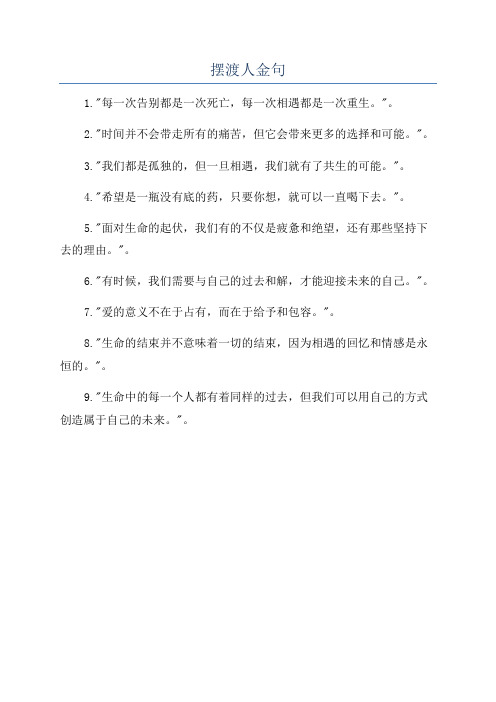 摆渡人金句

1."每一次告别都是一次死亡，每一次相遇都是一次重生。"。

2."时间并不会带走所有的痛苦，但它会带来更多的选择和可能。"。

3."我们都是孤独的，但一旦相遇，我们就有了共生的可能。"。

4."希望是一瓶没有底的药，只要你想，就可以一直喝下去。"。

5."面对生命的起伏，我们有的不仅是疲惫和绝望，还有那些坚持下去的理由。"。

6."有时候，我们需要与自己的过去和解，才能迎接未来的自己。"。

7."爱的意义不在于占有，而在于给予和包容。"。

8."生命的结束并不意味着一切的结束，因为相遇的回忆和情感是永恒的。"。

9."生命中的每一个人都有着同样的过去，但我们可以用自己的方式创造属于自己的未来。"。